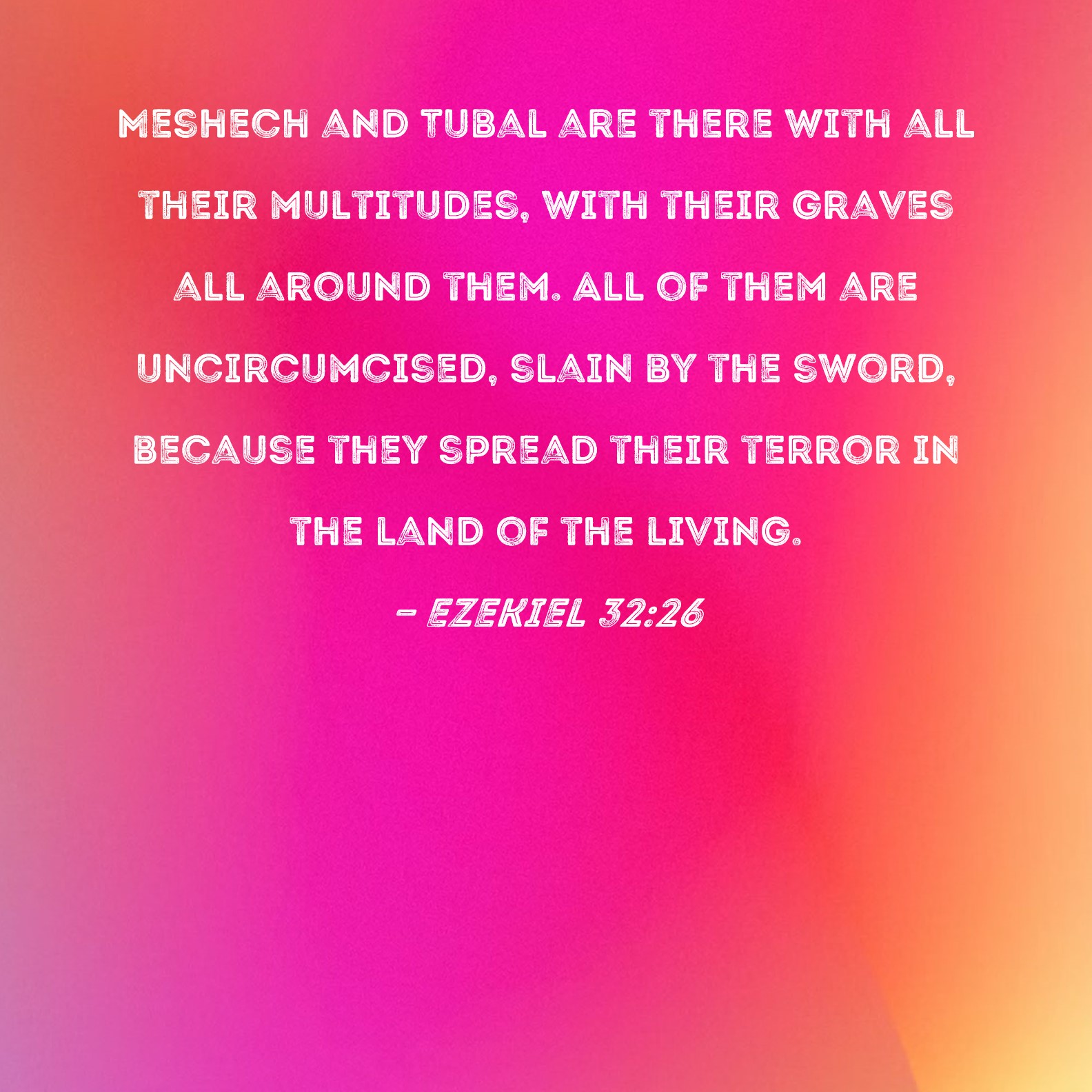 MESHECH AND TUBAL ARE THERE WITH ALL THEIR MULTITUDES, WITH THEIR GRAVES ALL AROUND THEM. ALL OF THEM ARE UNCIRCUMCISED, SLAIN BY THE SWORD, BECAUSE THEY SPREAD THEIR TERROR IN THE LAND OF THE LIVING.

- EZEKIEL 32:26